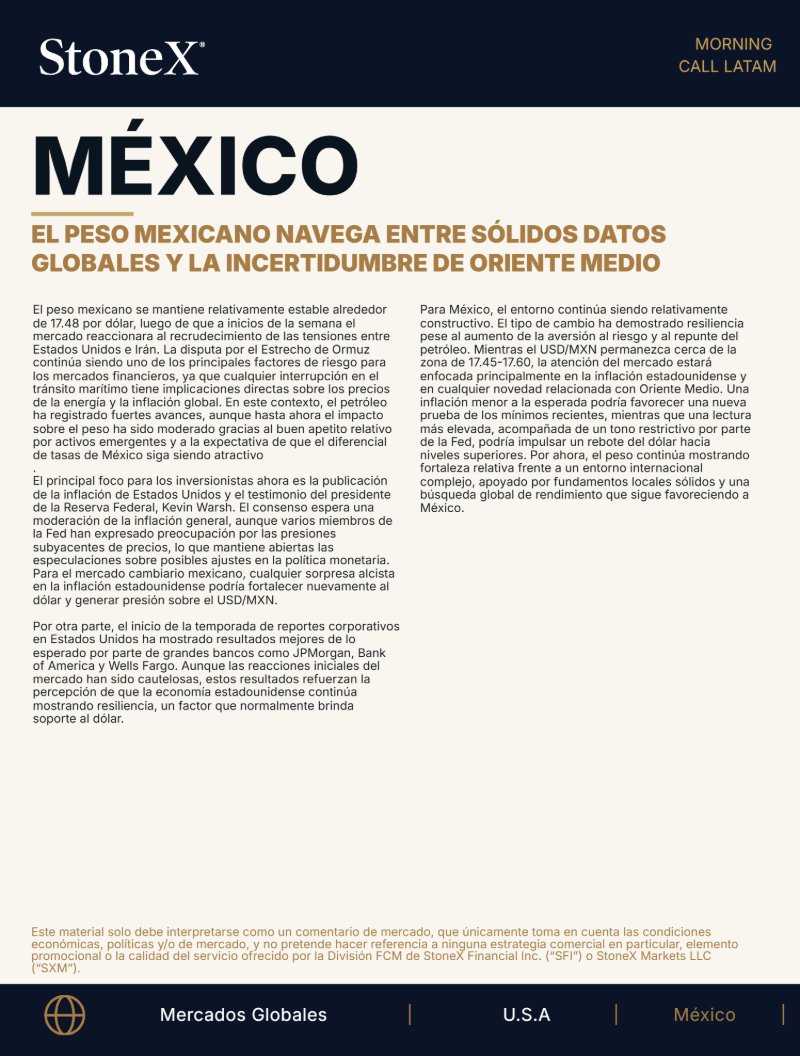 StoneX®

MORNING
CALL LATAM

MÉXICO

EL PESO MEXICANO NAVEGA ENTRE SÓLIDOS DATOS GLOBALES Y LA INCERTIDUMBRE DE ORIENTE MEDIO

El peso mexicano se mantiene relativamente estable alrededor de 17.48 por dólar, luego de que a inicios de la semana el mercado reaccionara al recrudecimiento de las tensiones entre Estados Unidos e Irán. La disputa por el Estrecho de Ormuz continúa siendo uno de los principales factores de riesgo para los mercados financieros, ya que cualquier interrupción en el tránsito marítimo tiene implicaciones directas sobre los precios de la energía y la inflación global. En este contexto, el petróleo ha registrado fuertes avances, aunque hasta ahora el impacto sobre el peso ha sido moderado gracias al buen apetito relativo por activos emergentes y a la expectativa de que el diferencial de tasas de México siga siendo atractivo
.

El principal foco para los inversionistas ahora es la publicación de la inflación de Estados Unidos y el testimonio del presidente de la Reserva Federal, Kevin Warsh. El consenso espera una moderación de la inflación general, aunque varios miembros de la Fed han expresado preocupación por las presiones subyacentes de precios, lo que mantiene abiertas las especulaciones sobre posibles ajustes en la política monetaria. Para el mercado cambiario mexicano, cualquier sorpresa alcista en la inflación estadounidense podría fortalecer nuevamente al dólar y generar presión sobre el USD/MXN.

Por otra parte, el inicio de la temporada de reportes corporativos en Estados Unidos ha mostrado resultados mejores de lo esperado por parte de grandes bancos como JPMorgan, Bank of America y Wells Fargo. Aunque las reacciones iniciales del mercado han sido cautelosas, estos resultados refuerzan la percepción de que la economía estadounidense continúa mostrando resiliencia, un factor que normalmente brinda soporte al dólar.

Para México, el entorno continúa siendo relativamente constructivo. El tipo de cambio ha demostrado resiliencia pese al aumento de la aversión al riesgo y al repunte del petróleo. Mientras el USD/MXN permanezca cerca de la zona de 17.45-17.60, la atención del mercado estará enfocada principalmente en la inflación estadounidense y en cualquier novedad relacionada con Oriente Medio. Una inflación menor a la esperada podría favorecer una nueva prueba de los mínimos recientes, mientras que una lectura más elevada, acompañada de un tono restrictivo por parte de la Fed, podría impulsar un rebote del dólar hacia niveles superiores. Por ahora, el peso continúa mostrando fortaleza relativa frente a un entorno internacional complejo, apoyado por fundamentos locales sólidos y una búsqueda global de rendimiento que sigue favoreciendo a México.

Este material solo debe interpretarse como un comentario de mercado, que únicamente toma en cuenta las condiciones económicas, políticas y/o de mercado, y no pretende hacer referencia a ninguna estrategia comercial en particular, elemento promocional o la calidad del servicio ofrecido por la División FCM de StoneX Financial Inc. ("SFI") o StoneX Markets LLC ("SXM").

Mercados Globales | U.S.A | México |